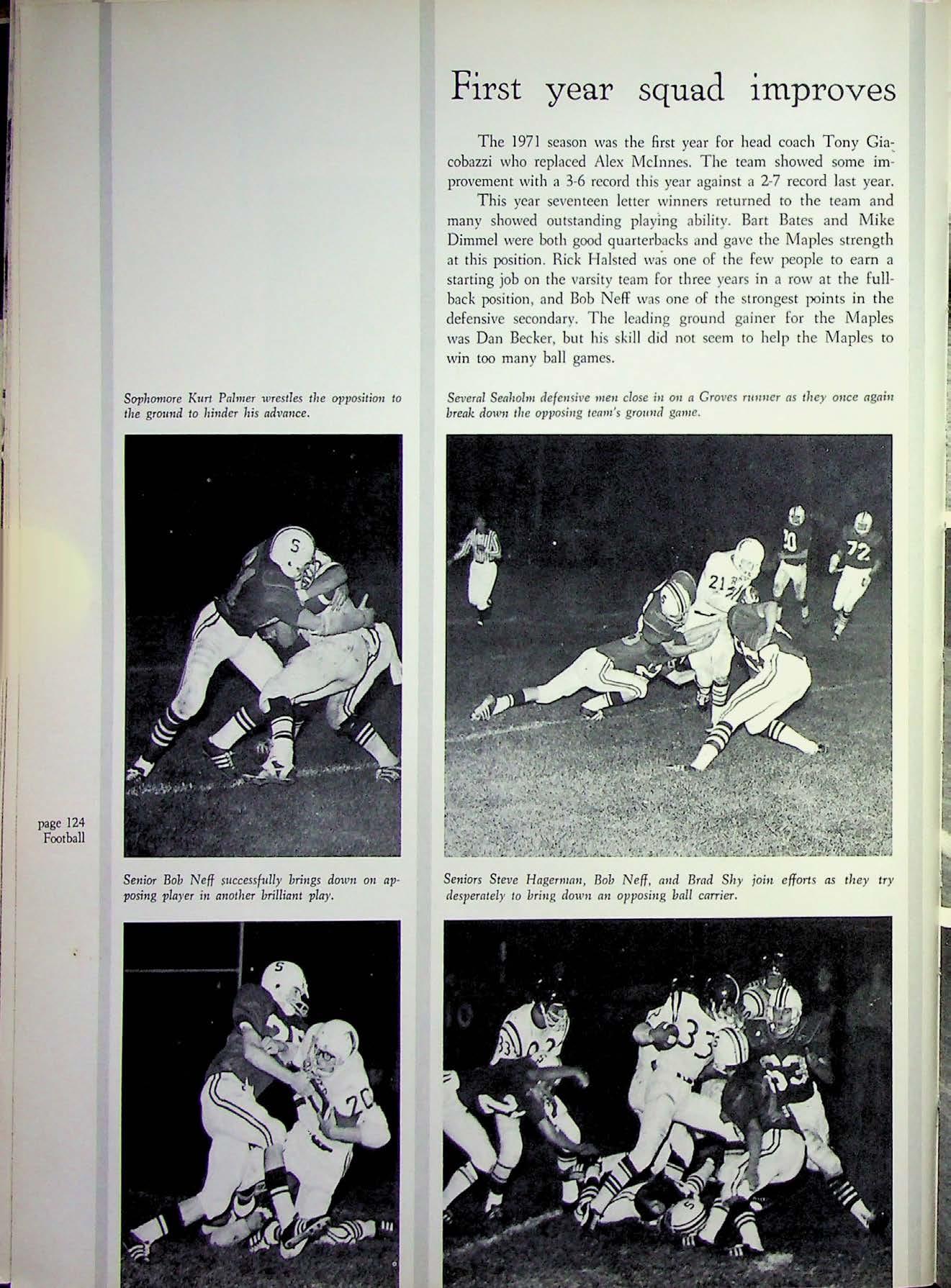 First year squad improves

The 1971 season was the first year for head coach Tony Giacobazzi who replaced Alex McInnes. The team showed some improvement with a 3-6 record this year against a 2-7 record last year.

This year seventeen letter winners returned to the team and many showed outstanding playing ability. Bart Bates and Mike Dimmel were both good quarterbacks and gave the Maples strength at this position. Rick Halsted was one of the few people to earn a starting job on the varsity team for three years in a row at the fullback position, and Bob Neff was one of the strongest points in the defensive secondary. The leading ground gainer for the Maples was Dan Becker, but his skill did not seem to help the Maples to win too many ball games.

Sophomore Kurt Palmer wrestles the opposition to the ground to hinder his advance.

Several Seaholm defensive men close in on a Groves runner as they once again break down the opposing team's ground game.

page 124
Football

Senior Bob Neff successfully brings down on apposing player in another brilliant play.

Seniors Steve Hagerman, Bob Neff, and Brad Shy join efforts as they try desperately to bring down an opposing ball carrier.